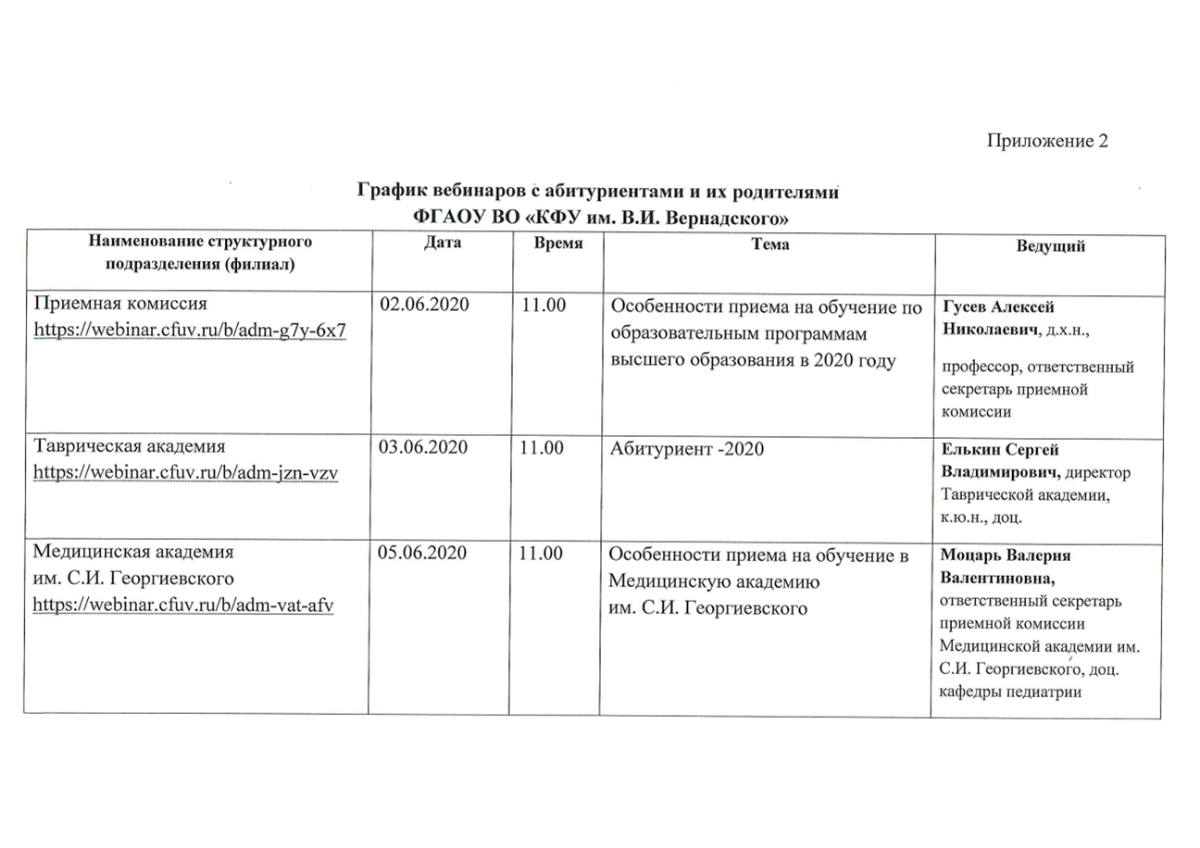 Приложение 2

График вебинаров с абитуриентами и их родителями
ФГАОУ ВО «КФУ им. В.И. Вернадского»

| Наименование структурного подразделения (филиал) | Дата | Время | Тема | Ведущий |
|---|---|---|---|---|
| Приемная комиссия https://webinar.cfuv.ru/b/adm-g7y-6x7 | 02.06.2020 | 11.00 | Особенности приема на обучение по образовательным программам высшего образования в 2020 году | Гусев Алексей Николаевич, д.х.н., профессор, ответственный секретарь приемной комиссии |
| Таврическая академия https://webinar.cfuv.ru/b/adm-jzn-vzv | 03.06.2020 | 11.00 | Абитуриент -2020 | Елькин Сергей Владимирович, директор Таврической академии, к.ю.н., доц. |
| Медицинская академия им. С.И. Георгиевского https://webinar.cfuv.ru/b/adm-vat-afv | 05.06.2020 | 11.00 | Особенности приема на обучение в Медицинскую академию им. С.И. Георгиевского | Моцарь Валерия Валентиновна, ответственный секретарь приемной комиссии Медицинской академии им. С.И. Георгиевского, доц. кафедры педиатрии |